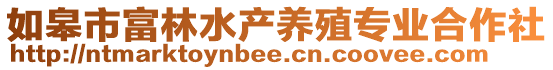 如皋市富林水产养殖专业合作社
http://ntmarktoynbee.cn.coovee.com